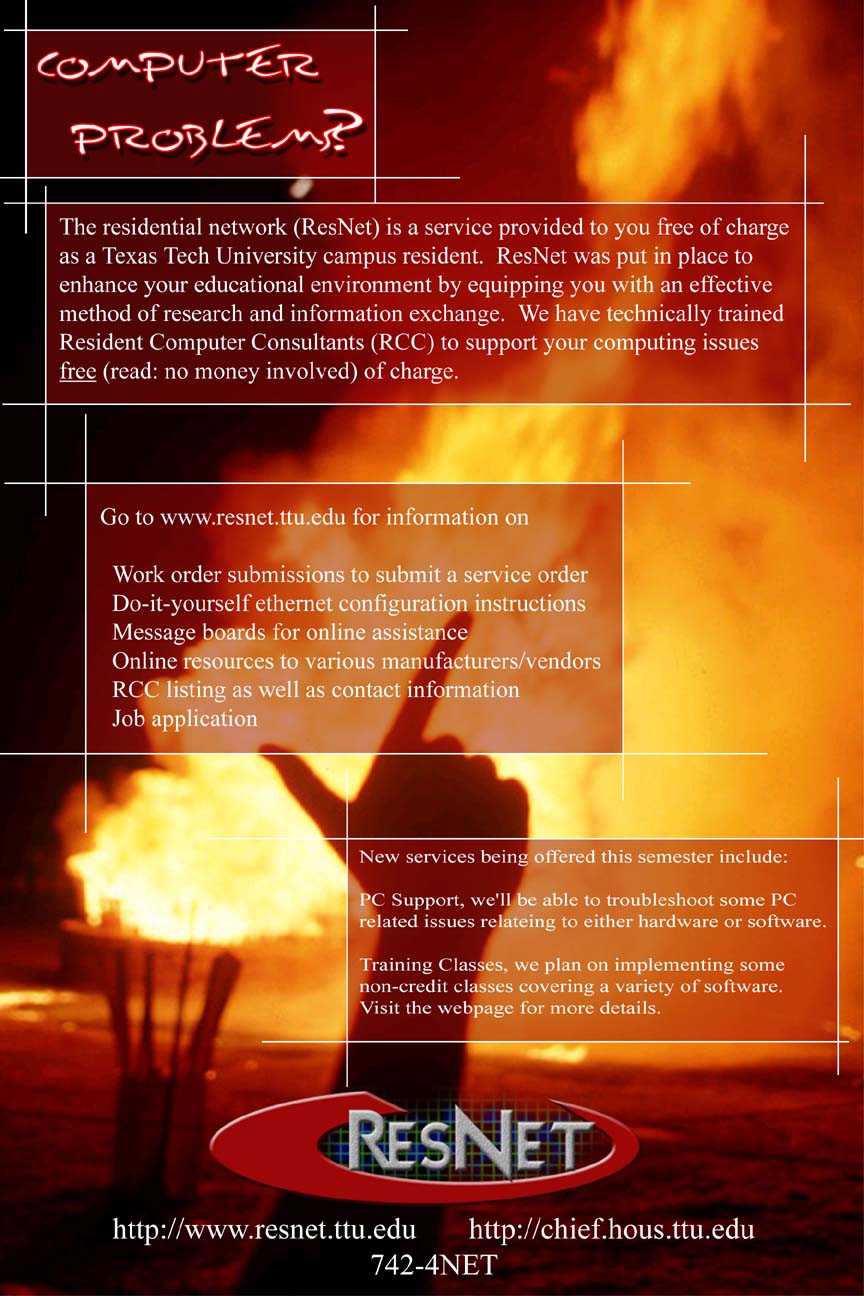 COMPUTER PROBLEMS?

The residential network (ResNet) is a service provided to you free of charge as a Texas Tech University campus resident. ResNet was put in place to enhance your educational environment by equipping you with an effective method of research and information exchange. We have technically trained Resident Computer Consultants (RCC) to support your computing issues free (read: no money involved) of charge.

Go to www.resnet.ttu.edu for information on

Work order submissions to submit a service order
Do-it-yourself ethernet configuration instructions
Message boards for online assistance
Online resources to various manufacturers/vendors
RCC listing as well as contact information
Job application

New services being offered this semester include:

PC Support, we'll be able to troubleshoot some PC related issues relateing to either hardware or software.

Training Classes, we plan on implementing some non-credit classes covering a variety of software. Visit the webpage for more details.

RESNET

http://www.resnet.ttu.edu http://chief.hous.ttu.edu
742-4NET